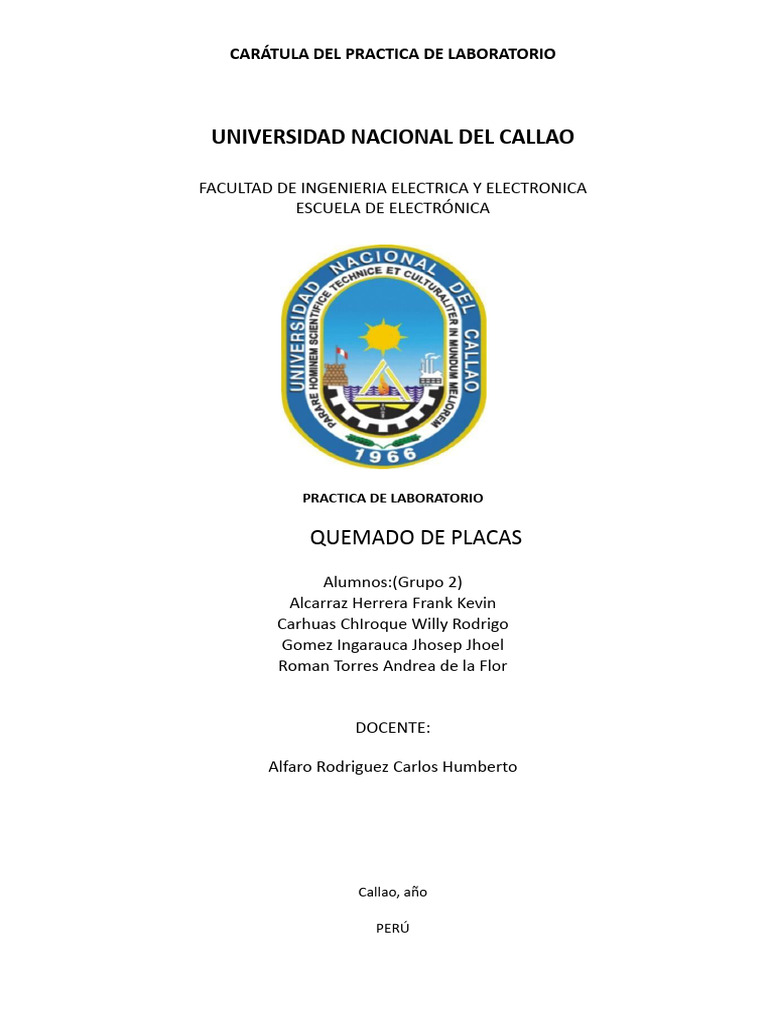 CARÁTULA DEL PRACTICA DE LABORATORIO

UNIVERSIDAD NACIONAL DEL CALLAO

FACULTAD DE INGENIERIA ELECTRICA Y ELECTRONICA
ESCUELA DE ELECTRÓNICA

UNIVERSIDAD NACIONAL DEL CALLAO
PARARE HOMINEM SCIENTIFICE TECHNICE ET CULTURALITER IN MUNDUM MELIOREM
1966

PRACTICA DE LABORATORIO

QUEMADO DE PLACAS

Alumnos:(Grupo 2)
Alcarraz Herrera Frank Kevin
Carhuas ChIroque Willy Rodrigo
Gomez Ingarauca Jhosep Jhoel
Roman Torres Andrea de la Flor

DOCENTE:

Alfaro Rodriguez Carlos Humberto

Callao, año

PERÚ